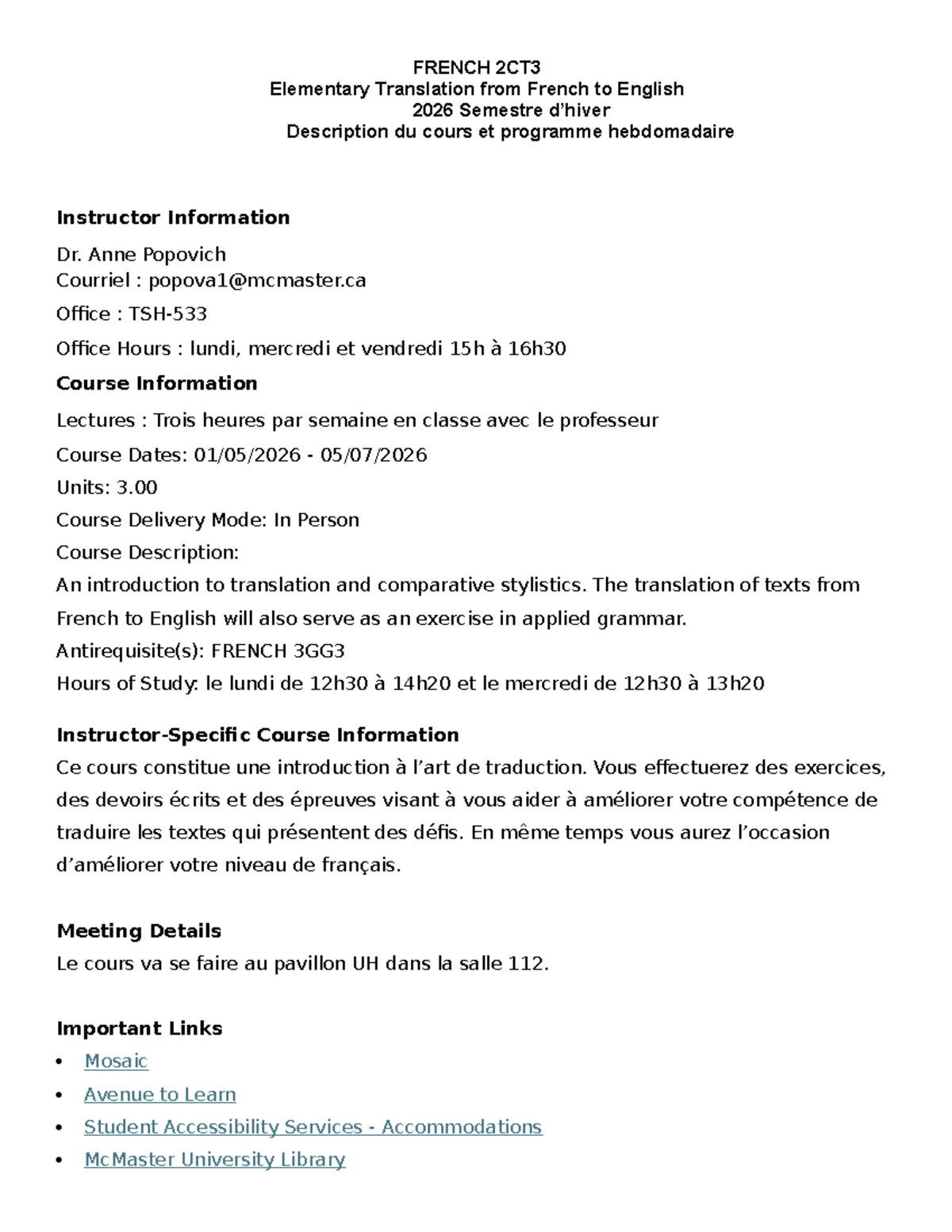 FRENCH 2CT3
Elementary Translation from French to English
2026 Semestre d'hiver
Description du cours et programme hebdomadaire

Instructor Information

Dr. Anne Popovich
Courriel : popova1@mcmaster.ca

Office : TSH-533

Office Hours : lundi, mercredi et vendredi 15h à 16h30

Course Information

Lectures : Trois heures par semaine en classe avec le professeur

Course Dates: 01/05/2026 - 05/07/2026

Units: 3.00

Course Delivery Mode: In Person

Course Description:
An introduction to translation and comparative stylistics. The translation of texts from French to English will also serve as an exercise in applied grammar.
Antirequisite(s): FRENCH 3GG3
Hours of Study: le lundi de 12h30 à 14h20 et le mercredi de 12h30 à 13h20

Instructor-Specific Course Information
Ce cours constitue une introduction à l'art de traduction. Vous effectuerez des exercices, des devoirs écrits et des épreuves visant à vous aider à améliorer votre compétence de traduire les textes qui présentent des défis. En même temps vous aurez l'occasion d'améliorer votre niveau de français.

Meeting Details
Le cours va se faire au pavillon UH dans la salle 112.

Important Links
• Mosaic
• Avenue to Learn
• Student Accessibility Services - Accommodations
• McMaster University Library